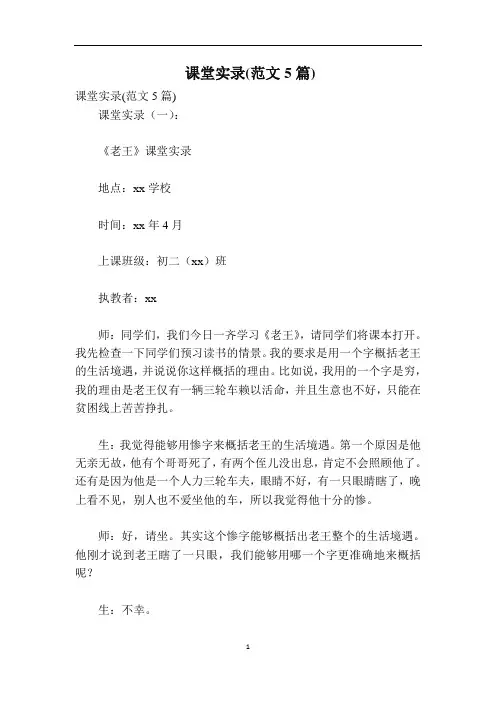 课堂实录(范文 5 篇)

课堂实录(范文 5 篇)

课堂实录（一）：

《老王》课堂实录

地点：xx 学校

时间：xx 年 4 月

上课班级：初二（xx）班

执教者：xx

师：同学们，我们今日一齐学习《老王》，请同学们将课本打开。我先检查一下同学们预习读书的情景。我的要求是用一个字概括老王的生活境遇，并说说你这样概括的理由。比如说，我用的一个字是穷，我的理由是老王仅有一辆三轮车赖以活命，并且生意也不好，只能在贫困线上苦苦挣扎。

生：我觉得能够用惨字来概括老王的生活境遇。第一个原因是他无亲无故，他有个哥哥死了，有两个侄儿没出息，肯定不会照顾他了。还有是因为他是一个人力三轮车夫，眼睛不好，有一只眼睛瞎了，晚上看不见，别人也不爱坐他的车，所以我觉得他十分的惨。

师：好，请坐。其实这个惨字能够概括出老王整个的生活境遇。他刚才说到老王瞎了一只眼，我们能够用哪一个字更准确地来概括呢？

生：不幸。

1